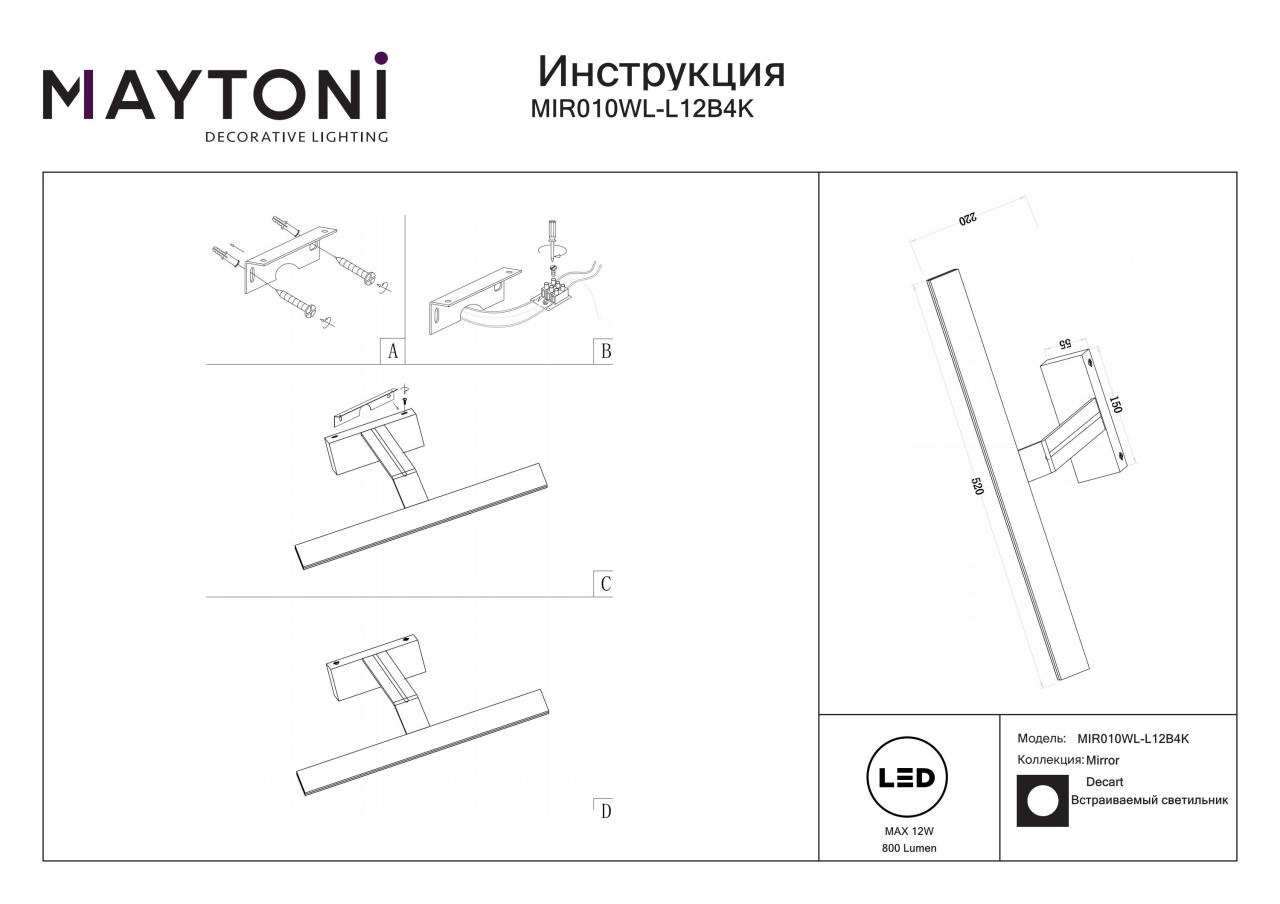 MAYTONI
DECORATIVE LIGHTING

Инструкция
MIR010WL-L12B4K

A

B

C

D

220

55

150

520

LED

MAX 12W
800 Lumen

Модель: MIR010WL-L12B4K
Коллекция: Mirror
Decart
Встраиваемый светильник